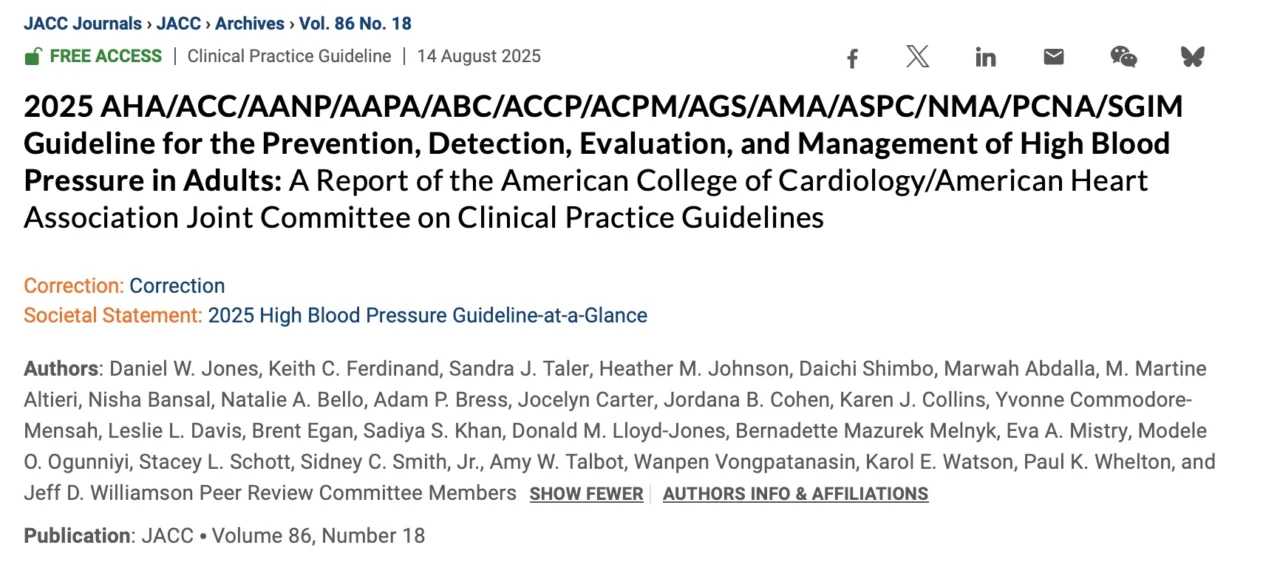 JACC Journals › JACC › Archives › Vol. 86 No. 18

FREE ACCESS | Clinical Practice Guideline | 14 August 2025

2025 AHA/ACC/AANP/AAPA/ABC/ACCP/ACPM/AGS/AMA/ASPC/NMA/PCNA/SGIM Guideline for the Prevention, Detection, Evaluation, and Management of High Blood Pressure in Adults: A Report of the American College of Cardiology/American Heart Association Joint Committee on Clinical Practice Guidelines

Correction: Correction
Societal Statement: 2025 High Blood Pressure Guideline-at-a-Glance

Authors: Daniel W. Jones, Keith C. Ferdinand, Sandra J. Taler, Heather M. Johnson, Daichi Shimbo, Marwah Abdalla, M. Martine Altieri, Nisha Bansal, Natalie A. Bello, Adam P. Bress, Jocelyn Carter, Jordana B. Cohen, Karen J. Collins, Yvonne Commodore-Mensah, Leslie L. Davis, Brent Egan, Sadiya S. Khan, Donald M. Lloyd-Jones, Bernadette Mazurek Melnyk, Eva A. Mistry, Modele O. Ogunniyi, Stacey L. Schott, Sidney C. Smith, Jr., Amy W. Talbot, Wanpen Vongpatanasin, Karol E. Watson, Paul K. Whelton, and Jeff D. Williamson Peer Review Committee Members SHOW FEWER | AUTHORS INFO & AFFILIATIONS

Publication: JACC • Volume 86, Number 18